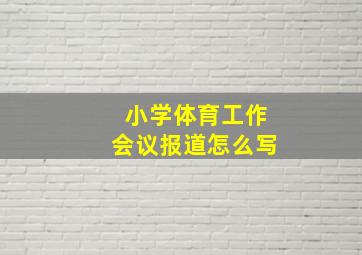 小学体育工作
会议报道怎么写